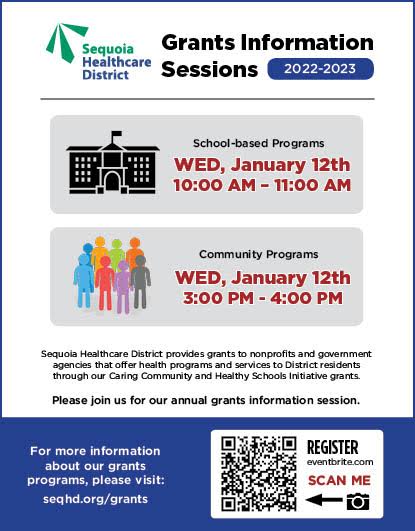 Sequoia Healthcare District

Grants Information Sessions 2022-2023

School-based Programs
WED, January 12th
10:00 AM – 11:00 AM

Community Programs
WED, January 12th
3:00 PM - 4:00 PM

Sequoia Healthcare District provides grants to nonprofits and government agencies that offer health programs and services to District residents through our Caring Community and Healthy Schools Initiative grants.

Please join us for our annual grants information session.

For more information about our grants programs, please visit:
seqhd.org/grants

REGISTER
eventbrite.com
SCAN ME